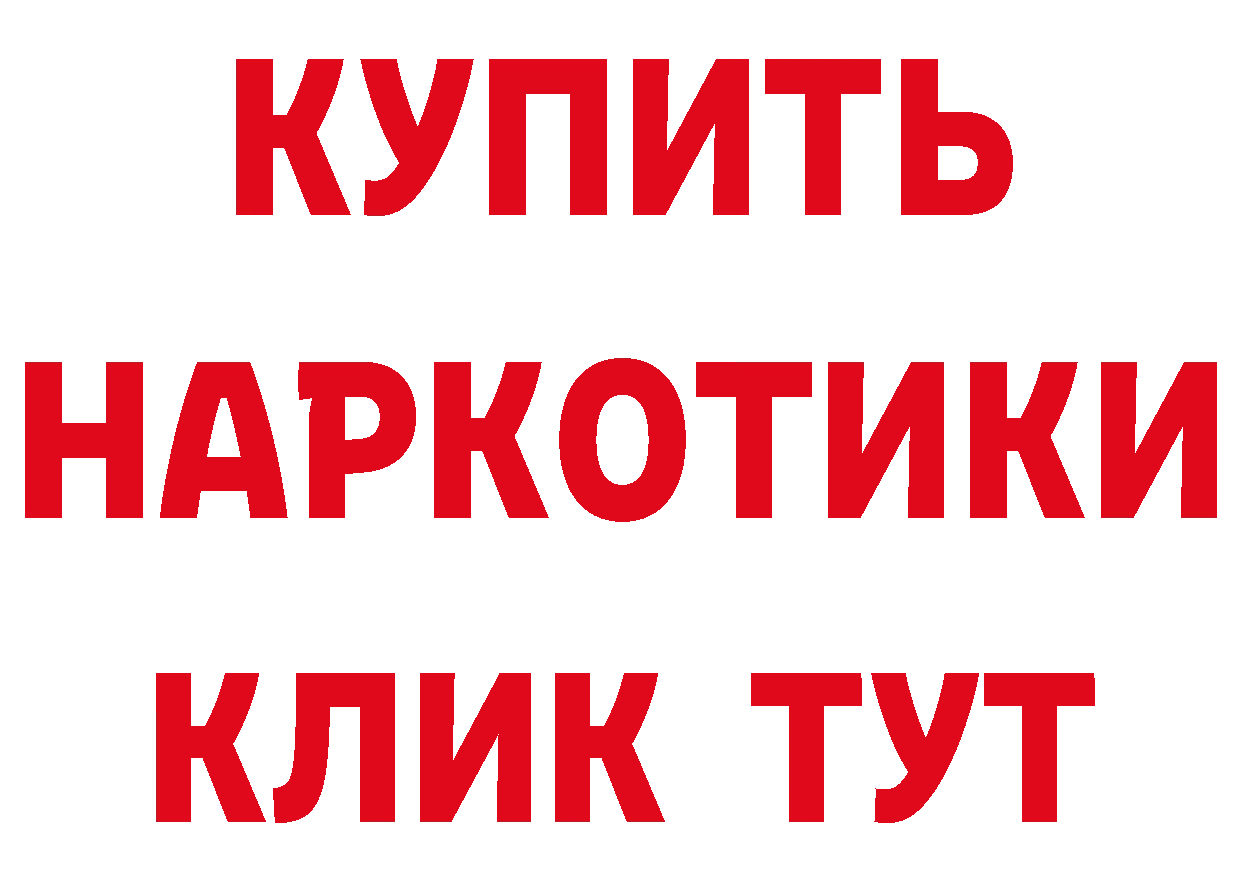 КУПИТЬ НАРКОТИКИ КЛИК ТУТ